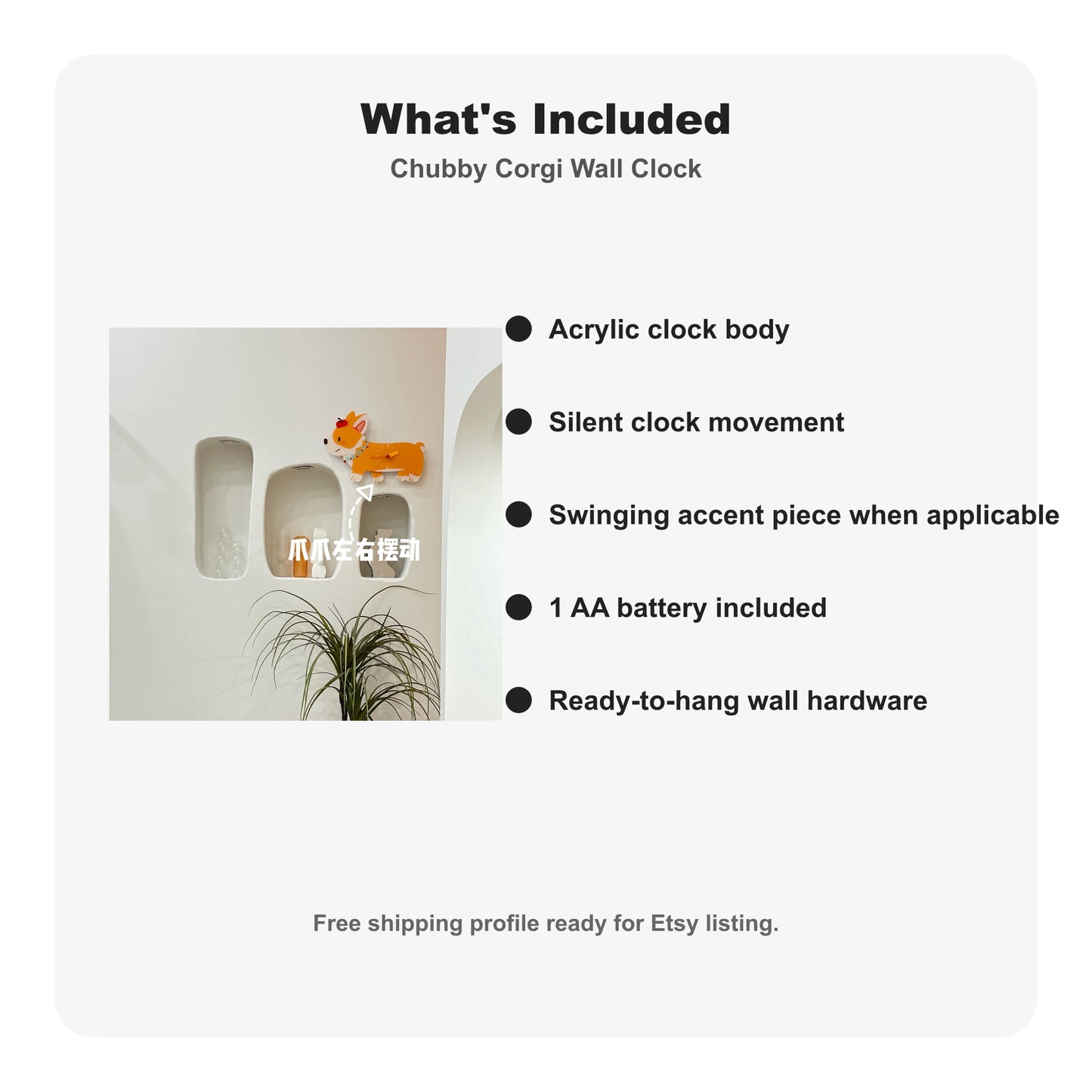 What's Included
Chubby Corgi Wall Clock

爪爪左右摆动

● Acrylic clock body

● Silent clock movement

● Swinging accent piece when applicable

● 1 AA battery included

● Ready-to-hang wall hardware

Free shipping profile ready for Etsy listing.